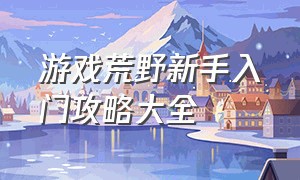 游戏荒野新手入门攻略大全